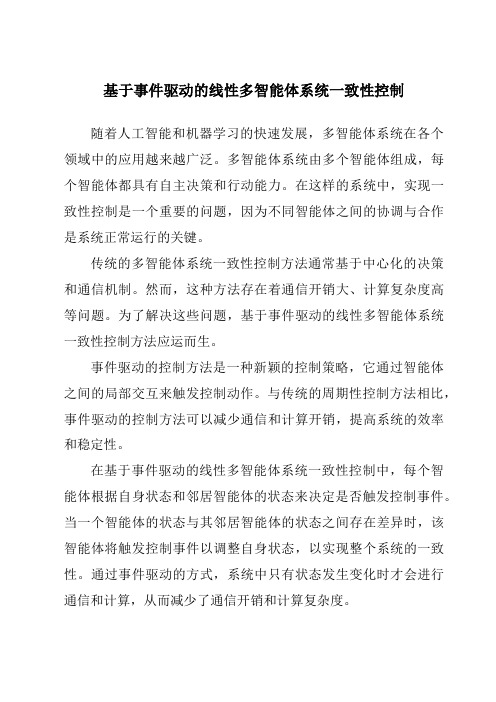 基于事件驱动的线性多智能体系统一致性控制

随着人工智能和机器学习的快速发展，多智能体系统在各个领域中的应用越来越广泛。多智能体系统由多个智能体组成，每个智能体都具有自主决策和行动能力。在这样的系统中，实现一致性控制是一个重要的问题，因为不同智能体之间的协调与合作是系统正常运行的关键。

传统的多智能体系统一致性控制方法通常基于中心化的决策和通信机制。然而，这种方法存在着通信开销大、计算复杂度高等问题。为了解决这些问题，基于事件驱动的线性多智能体系统一致性控制方法应运而生。

事件驱动的控制方法是一种新颖的控制策略，它通过智能体之间的局部交互来触发控制动作。与传统的周期性控制方法相比，事件驱动的控制方法可以减少通信和计算开销，提高系统的效率和稳定性。

在基于事件驱动的线性多智能体系统一致性控制中，每个智能体根据自身状态和邻居智能体的状态来决定是否触发控制事件。当一个智能体的状态与其邻居智能体的状态之间存在差异时，该智能体将触发控制事件以调整自身状态，以实现整个系统的一致性。通过事件驱动的方式，系统中只有状态发生变化时才会进行通信和计算，从而减少了通信开销和计算复杂度。